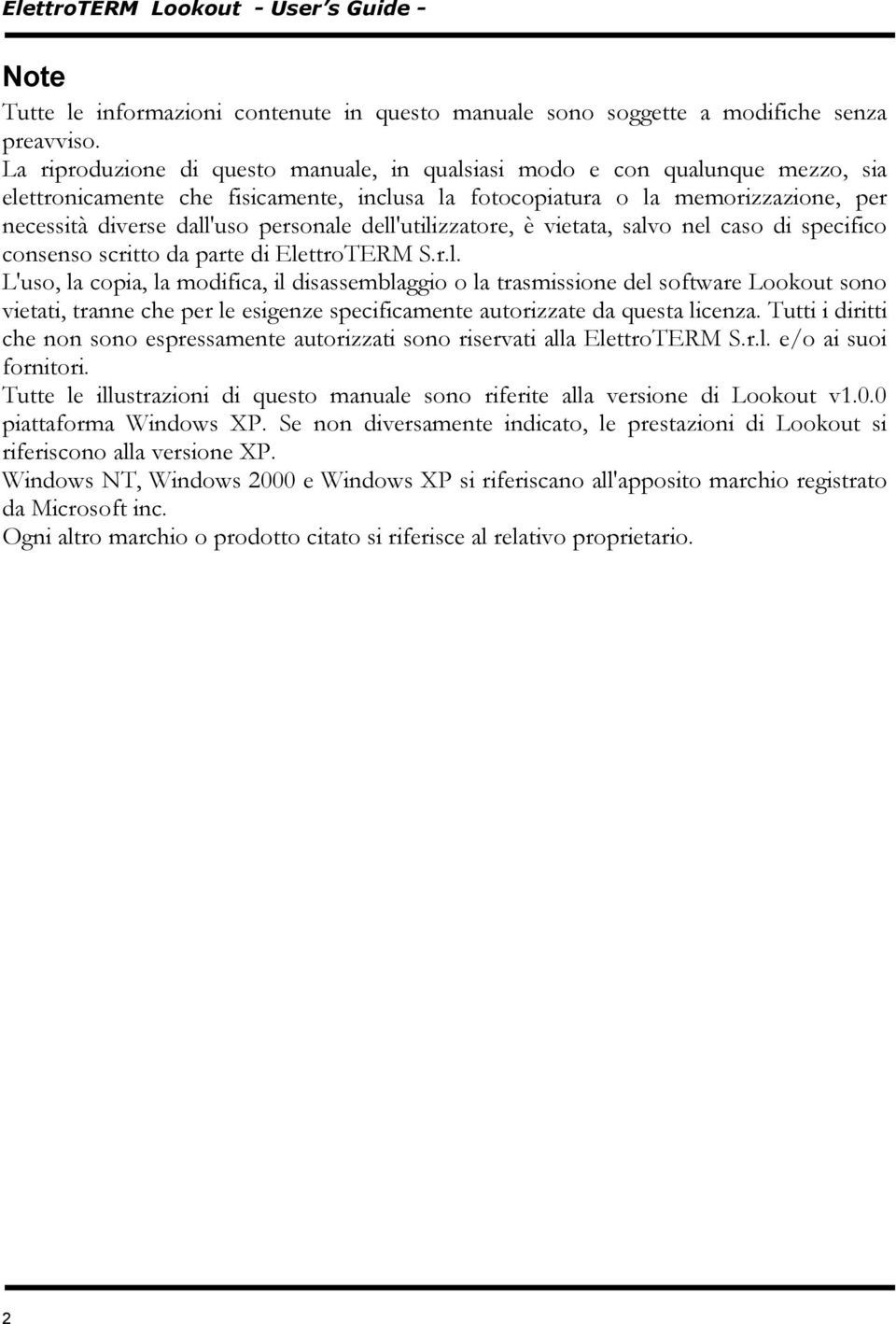 ElettroTERM Lookout - User's Guide -

Note

Tutte le informazioni contenute in questo manuale sono soggette a modifiche senza preavviso.
La riproduzione di questo manuale, in qualsiasi modo e con qualunque mezzo, sia elettronicamente che fisicamente, inclusa la fotocopiatura o la memorizzazione, per necessità diverse dall'uso personale dell'utilizzatore, è vietata, salvo nel caso di specifico consenso scritto da parte di ElettroTERM S.r.l.
L'uso, la copia, la modifica, il disassemblaggio o la trasmissione del software Lookout sono vietati, tranne che per le esigenze specificamente autorizzate da questa licenza. Tutti i diritti che non sono espressamente autorizzati sono riservati alla ElettroTERM S.r.l. e/o ai suoi fornitori.
Tutte le illustrazioni di questo manuale sono riferite alla versione di Lookout v1.0.0 piattaforma Windows XP. Se non diversamente indicato, le prestazioni di Lookout si riferiscono alla versione XP.
Windows NT, Windows 2000 e Windows XP si riferiscano all'apposito marchio registrato da Microsoft inc.
Ogni altro marchio o prodotto citato si riferisce al relativo proprietario.

2